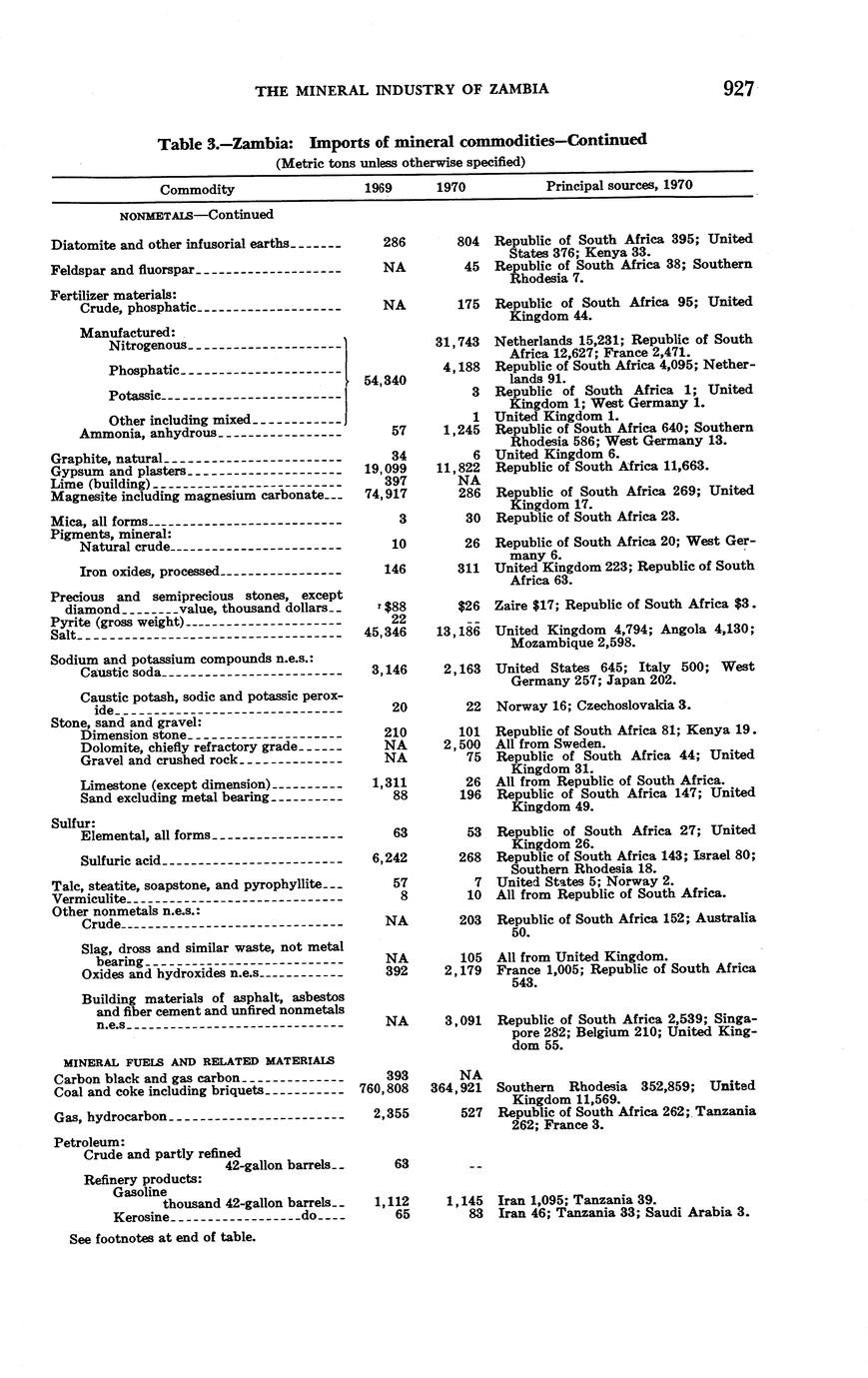 THE MINERAL INDUSTRY OF ZAMBIA

927

Table 3.—Zambia: Imports of mineral commodities—Continued
(Metric tons unless otherwise specified)

| Commodity | 1969 | 1970 | Principal sources, 1970 |
|---|---|---|---|
| NONMETALS—Continued | | | |
| Diatomite and other infusorial earths | 286 | 804 | Republic of South Africa 395; United States 376; Kenya 33. |
| Feldspar and fluorspar | NA | 45 | Republic of South Africa 38; Southern Rhodesia 7. |
| Fertilizer materials: | | | |
| Crude, phosphatic | NA | 175 | Republic of South Africa 95; United Kingdom 44. |
| Manufactured: | | | |
| Nitrogenous | 54,340 | 31,743 | Netherlands 15,231; Republic of South Africa 12,627; France 2,471. |
| Phosphatic | | 4,188 | Republic of South Africa 4,095; Netherlands 91. |
| Potassic | | 3 | Republic of South Africa 1; United Kingdom 1; West Germany 1. |
| Other including mixed | | 1 | United Kingdom 1. |
| Ammonia, anhydrous | 57 | 1,245 | Republic of South Africa 640; Southern Rhodesia 586; West Germany 13. |
| Graphite, natural | 34 | 6 | United Kingdom 6. |
| Gypsum and plasters | 19,099 | 11,822 | Republic of South Africa 11,663. |
| Lime (building) | 397 | NA | |
| Magnesite including magnesium carbonate | 74,917 | 286 | Republic of South Africa 269; United Kingdom 17. |
| Mica, all forms | 3 | 30 | Republic of South Africa 23. |
| Pigments, mineral: | | | |
| Natural crude | 10 | 26 | Republic of South Africa 20; West Germany 6. |
| Iron oxides, processed | 146 | 311 | United Kingdom 223; Republic of South Africa 63. |
| Precious and semiprecious stones, except diamond value, thousand dollars | r $88 | $26 | Zaire $17; Republic of South Africa $3. |
| Pyrite (gross weight) | 22 | -- | |
| Salt | 45,346 | 13,186 | United Kingdom 4,794; Angola 4,130; Mozambique 2,598. |
| Sodium and potassium compounds n.e.s.: | | | |
| Caustic soda | 3,146 | 2,163 | United States 645; Italy 500; West Germany 257; Japan 202. |
| Caustic potash, sodic and potassic peroxide | 20 | 22 | Norway 16; Czechoslovakia 3. |
| Stone, sand and gravel: | | | |
| Dimension stone | 210 | 101 | Republic of South Africa 81; Kenya 19. |
| Dolomite, chiefly refractory grade | NA | 2,500 | All from Sweden. |
| Gravel and crushed rock | NA | 75 | Republic of South Africa 44; United Kingdom 31. |
| Limestone (except dimension) | 1,311 | 26 | All from Republic of South Africa. |
| Sand excluding metal bearing | 88 | 196 | Republic of South Africa 147; United Kingdom 49. |
| Sulfur: | | | |
| Elemental, all forms | 63 | 53 | Republic of South Africa 27; United Kingdom 26. |
| Sulfuric acid | 6,242 | 268 | Republic of South Africa 143; Israel 80; Southern Rhodesia 18. |
| Talc, steatite, soapstone, and pyrophyllite | 57 | 7 | United States 5; Norway 2. |
| Vermiculite | 8 | 10 | All from Republic of South Africa. |
| Other nonmetals n.e.s.: | | | |
| Crude | NA | 203 | Republic of South Africa 152; Australia 50. |
| Slag, dross and similar waste, not metal bearing | NA | 105 | All from United Kingdom. |
| Oxides and hydroxides n.e.s | 392 | 2,179 | France 1,005; Republic of South Africa 543. |
| Building materials of asphalt, asbestos and fiber cement and unfired nonmetals n.e.s | NA | 3,091 | Republic of South Africa 2,539; Singapore 282; Belgium 210; United Kingdom 55. |
| MINERAL FUELS AND RELATED MATERIALS | | | |
| Carbon black and gas carbon | 393 | NA | |
| Coal and coke including briquets | 760,808 | 364,921 | Southern Rhodesia 352,859; United Kingdom 11,569. |
| Gas, hydrocarbon | 2,355 | 527 | Republic of South Africa 262; Tanzania 262; France 3. |
| Petroleum: | | | |
| Crude and partly refined 42-gallon barrels | 63 | -- | |
| Refinery products: | | | |
| Gasoline thousand 42-gallon barrels | 1,112 | 1,145 | Iran 1,095; Tanzania 39. |
| Kerosine do | 65 | 83 | Iran 46; Tanzania 33; Saudi Arabia 3. |

See footnotes at end of table.